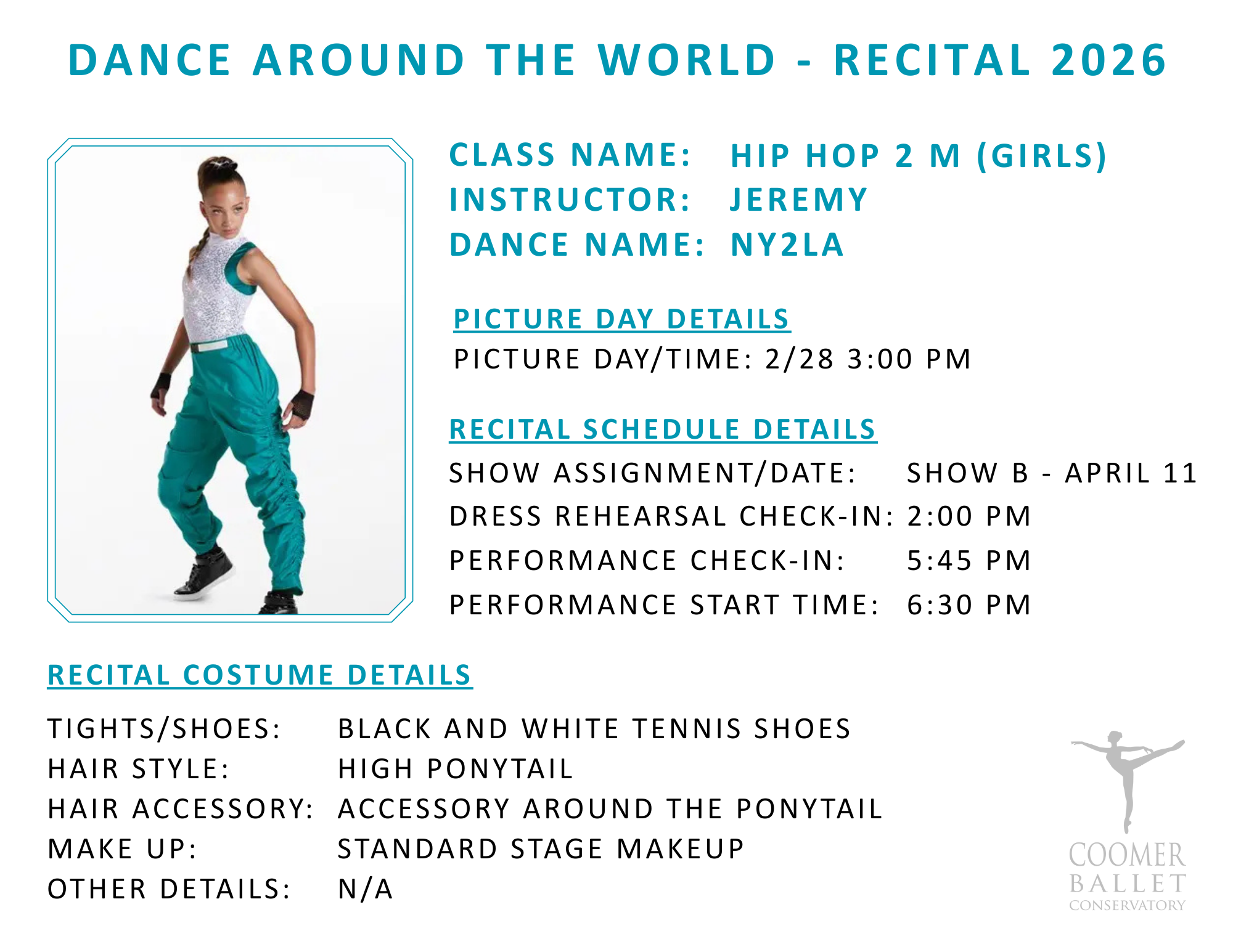 DANCE AROUND THE WORLD - RECITAL 2026

CLASS NAME: HIP HOP 2 M (GIRLS)
INSTRUCTOR: JEREMY
DANCE NAME: NY2LA

PICTURE DAY DETAILS
PICTURE DAY/TIME: 2/28 3:00 PM

RECITAL SCHEDULE DETAILS
SHOW ASSIGNMENT/DATE: SHOW B - APRIL 11
DRESS REHEARSAL CHECK-IN: 2:00 PM
PERFORMANCE CHECK-IN: 5:45 PM
PERFORMANCE START TIME: 6:30 PM

RECITAL COSTUME DETAILS

TIGHTS/SHOES: BLACK AND WHITE TENNIS SHOES
HAIR STYLE: HIGH PONYTAIL
HAIR ACCESSORY: ACCESSORY AROUND THE PONYTAIL
MAKE UP: STANDARD STAGE MAKEUP
OTHER DETAILS: N/A

COOMER
BALLET
CONSERVATORY